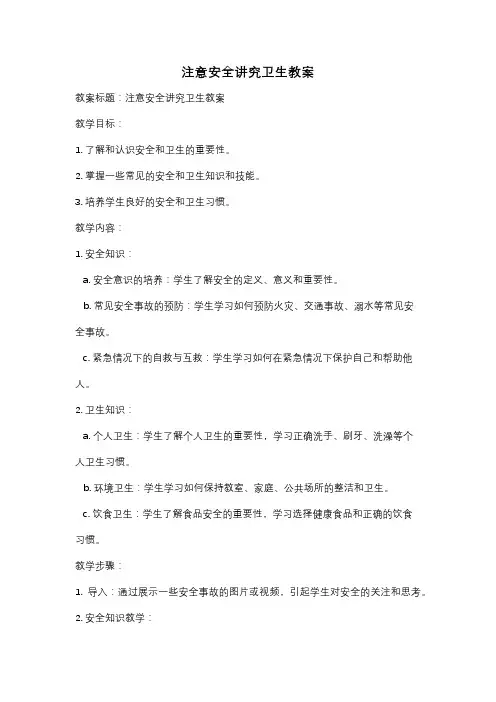 注意安全讲究卫生教案

教案标题：注意安全讲究卫生教案

教学目标：

1. 了解和认识安全和卫生的重要性。

2. 掌握一些常见的安全和卫生知识和技能。

3. 培养学生良好的安全和卫生习惯。

教学内容：

1. 安全知识：

a. 安全意识的培养：学生了解安全的定义、意义和重要性。

b. 常见安全事故的预防：学生学习如何预防火灾、交通事故、溺水等常见安全事故。

c. 紧急情况下的自救与互救：学生学习如何在紧急情况下保护自己和帮助他人。

2. 卫生知识：

a. 个人卫生：学生了解个人卫生的重要性，学习正确洗手、刷牙、洗澡等个人卫生习惯。

b. 环境卫生：学生学习如何保持教室、家庭、公共场所的整洁和卫生。

c. 饮食卫生：学生了解食品安全的重要性，学习选择健康食品和正确的饮食习惯。

教学步骤：

1. 导入：通过展示一些安全事故的图片或视频，引起学生对安全的关注和思考。

2. 安全知识教学：